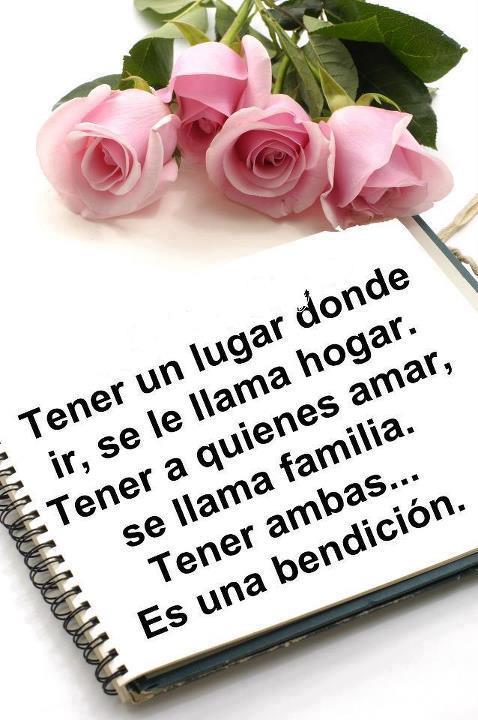 Tener un lugar donde ir, se le llama hogar. Tener a quienes amar, se llama familia. Tener ambas... Es una bendición.